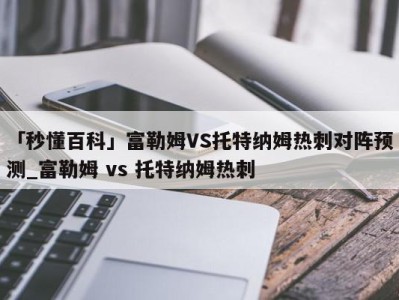 「秒懂百科」富勒姆VS托特纳姆热刺对阵预测_富勒姆 vs 托特纳姆热刺